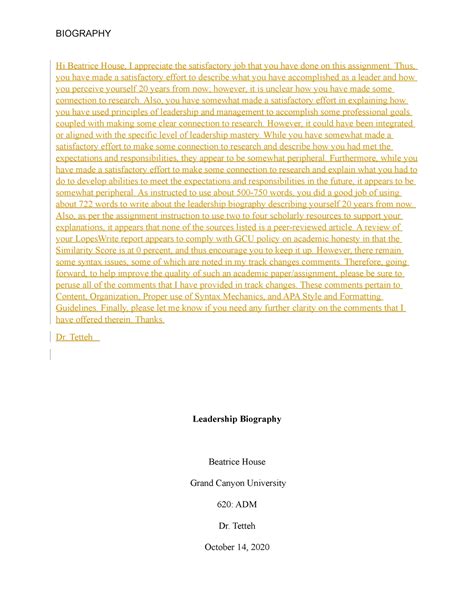 BIOGRAPHY

Hi Beatrice House, I appreciate the satisfactory job that you have done on this assignment. Thus, you have made a satisfactory effort to describe what you have accomplished as a leader and how you perceive yourself 20 years from now; however, it is unclear how you have made some connection to research. Also, you have somewhat made a satisfactory effort in explaining how you have used principles of leadership and management to accomplish some professional goals coupled with making some clear connection to research. However, it could have been integrated or aligned with the specific level of leadership mastery. While you have somewhat made a satisfactory effort to make some connection to research and describe how you had met the expectations and responsibilities, they appear to be somewhat peripheral. Furthermore, while you have made a satisfactory effort to make some connection to research and explain what you had to do to develop abilities to meet the expectations and responsibilities in the future, it appears to be somewhat peripheral. As instructed to use about 500-750 words, you did a good job of using about 722 words to write about the leadership biography describing yourself 20 years from now. Also, as per the assignment instruction to use two to four scholarly resources to support your explanations, it appears that none of the sources listed is a peer-reviewed article. A review of your LopesWrite report appears to comply with GCU policy on academic honesty in that the Similarity Score is at 0 percent, and thus encourage you to keep it up. However, there remain some syntax issues, some of which are noted in my track changes comments. Therefore, going forward, to help improve the quality of such an academic paper/assignment, please be sure to peruse all of the comments that I have provided in track changes. These comments pertain to Content, Organization, Proper use of Syntax Mechanics, and APA Style and Formatting Guidelines. Finally, please let me know if you need any further clarity on the comments that I have offered therein. Thanks.

Dr. Tetteh

Leadership Biography

Beatrice House

Grand Canyon University

620: ADM

Dr. Tetteh

October 14, 2020